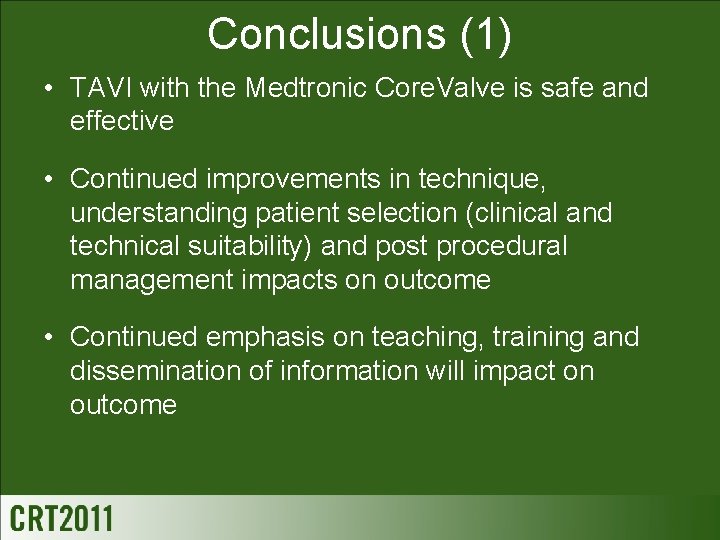 Conclusions (1)

• TAVI with the Medtronic CoreValve is safe and effective

• Continued improvements in technique, understanding patient selection (clinical and technical suitability) and post procedural management impacts on outcome

• Continued emphasis on teaching, training and dissemination of information will impact on outcome

CRT2011